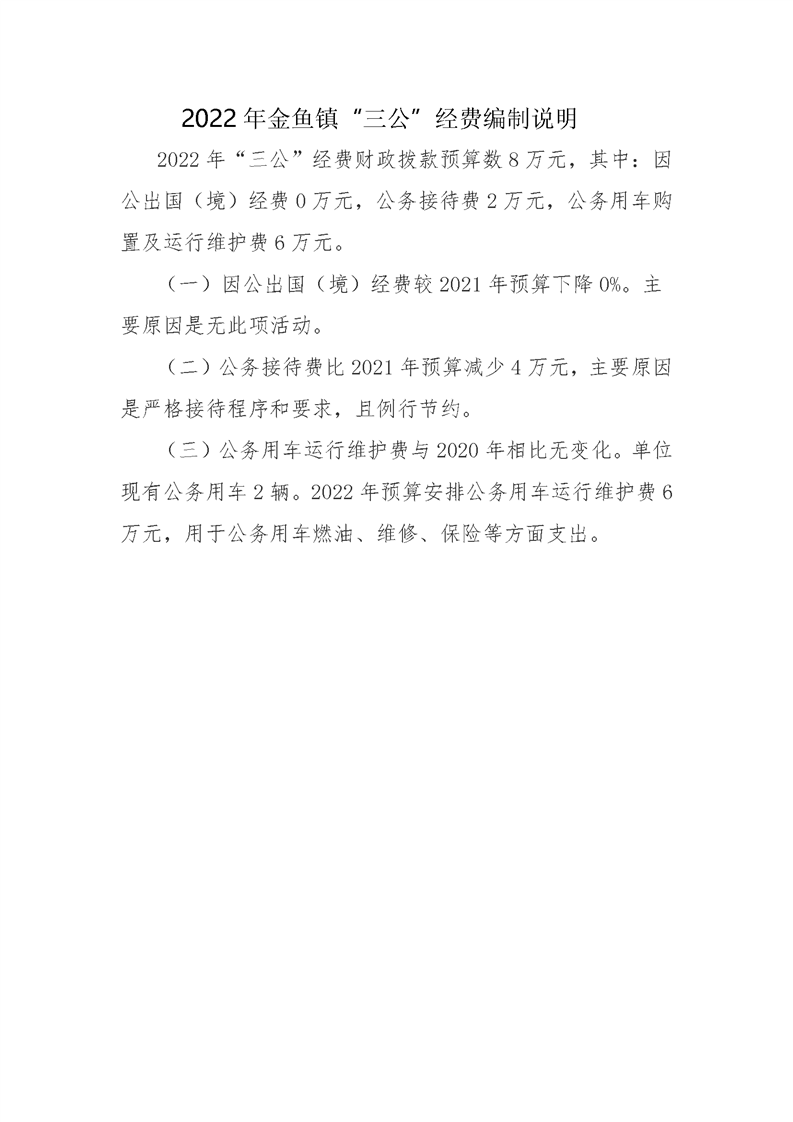 2022年金鱼镇“三公”经费编制说明

2022年“三公”经费财政拨款预算数8万元，其中：因公出国（境）经费0万元，公务接待费2万元，公务用车购置及运行维护费6万元。

（一）因公出国（境）经费较2021年预算下降0%。主要原因是无此项活动。

（二）公务接待费比2021年预算减少4万元，主要原因是严格接待程序和要求，且例行节约。

（三）公务用车运行维护费与2020年相比无变化。单位现有公务用车2辆。2022年预算安排公务用车运行维护费6万元，用于公务用车燃油、维修、保险等方面支出。